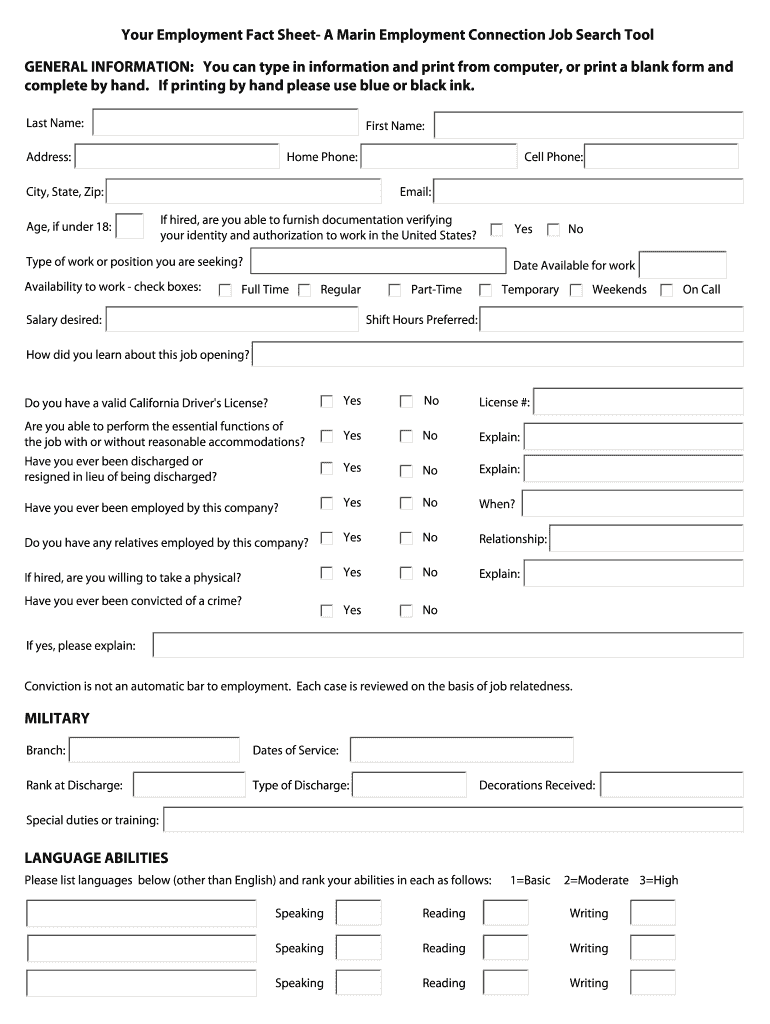 Your Employment Fact Sheet- A Marin Employment Connection Job Search Tool

GENERAL INFORMATION: You can type in information and print from computer, or print a blank form and complete by hand. If printing by hand please use blue or black ink.

Last Name:

First Name:

Address:

Home Phone:

Cell Phone:

City, State, Zip:

Email:

Age, if under 18:

If hired, are you able to furnish documentation verifying your identity and authorization to work in the United States?

Yes No

Type of work or position you are seeking?

Date Available for work

Availability to work - check boxes: Full Time Regular Part-Time Temporary Weekends On Call

Salary desired:

Shift Hours Preferred:

How did you learn about this job opening?

Do you have a valid California Driver's License? Yes No License #:

Are you able to perform the essential functions of the job with or without reasonable accommodations? Yes No Explain:

Have you ever been discharged or resigned in lieu of being discharged? Yes No Explain:

Have you ever been employed by this company? Yes No When?

Do you have any relatives employed by this company? Yes No Relationship:

If hired, are you willing to take a physical? Yes No Explain:

Have you ever been convicted of a crime? Yes No

If yes, please explain:

Conviction is not an automatic bar to employment. Each case is reviewed on the basis of job relatedness.

MILITARY

Branch:

Dates of Service:

Rank at Discharge:

Type of Discharge:

Decorations Received:

Special duties or training:

LANGUAGE ABILITIES

Please list languages below (other than English) and rank your abilities in each as follows: 1=Basic 2=Moderate 3=High

Speaking Reading Writing

Speaking Reading Writing

Speaking Reading Writing